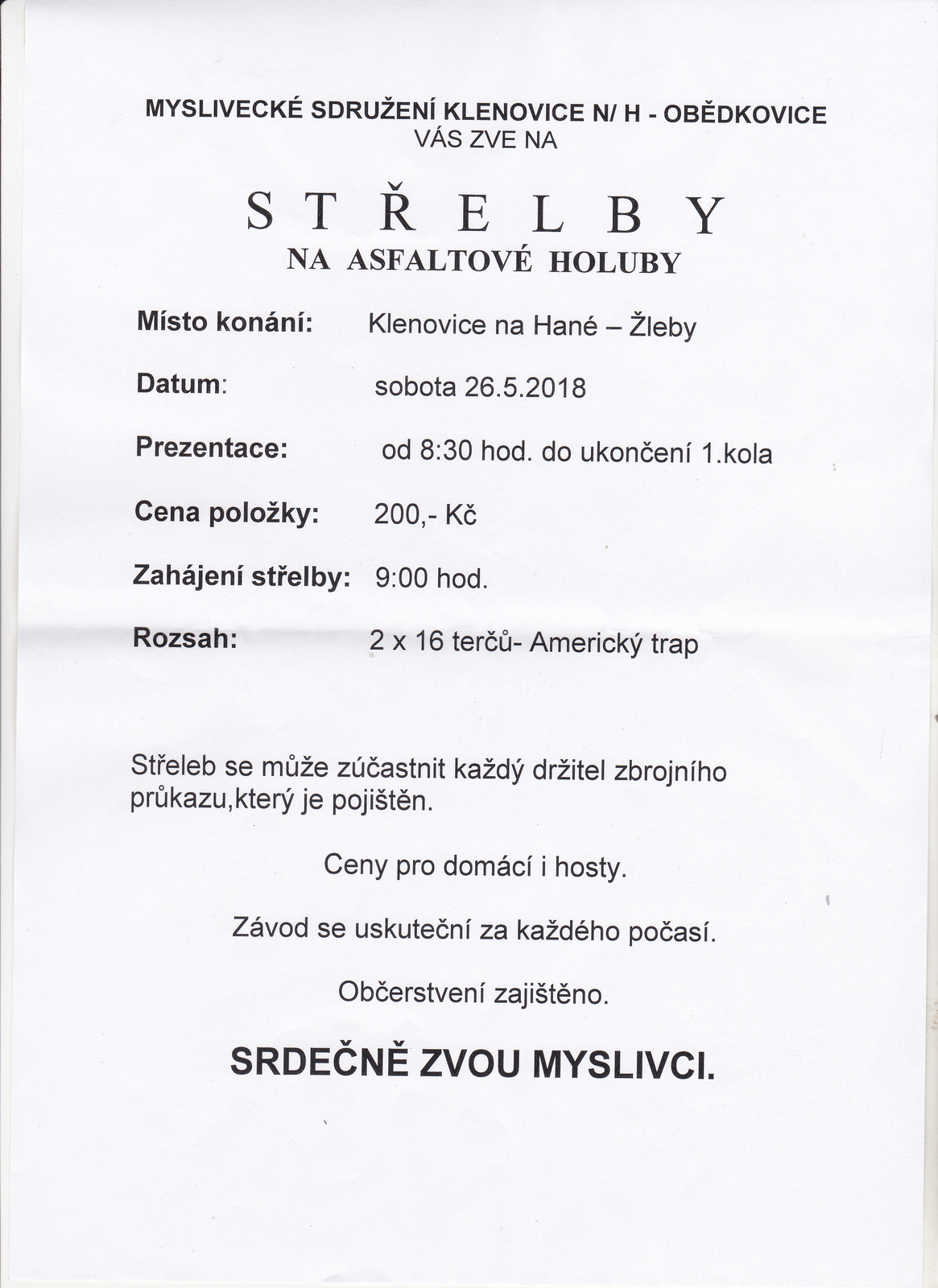 MYSLIVECKÉ SDRUŽENÍ KLENOVICE N/ H - OBĚDKOVICE
VÁS ZVE NA

S T Ř E L B Y
NA ASFALTOVÉ HOLUBY

Místo konání: Klenovice na Hané – Žleby

Datum: sobota 26.5.2018

Prezentace: od 8:30 hod. do ukončení 1.kola

Cena položky: 200,- Kč

Zahájení střelby: 9:00 hod.

Rozsah: 2 x 16 terčů- Americký trap

Střeleb se může zúčastnit každý držitel zbrojního průkazu,který je pojištěn.

Ceny pro domácí i hosty.

Závod se uskuteční za každého počasí.

Občerstvení zajištěno.

SRDEČNĚ ZVOU MYSLIVCI.